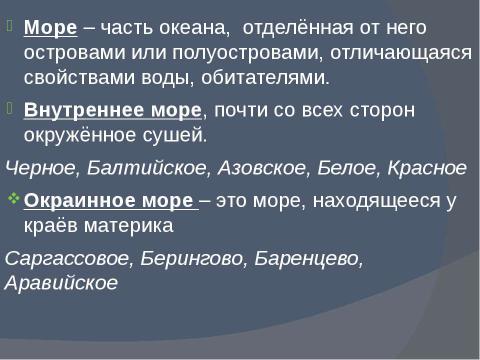 Море – часть океана, отделённая от него островами или полуостровами, отличающаяся свойствами воды, обитателями.

Внутреннее море, почти со всех сторон окружённое сушей.

Черное, Балтийское, Азовское, Белое, Красное

Окраинное море – это море, находящееся у краёв материка

Саргассовое, Берингово, Баренцево, Аравийское